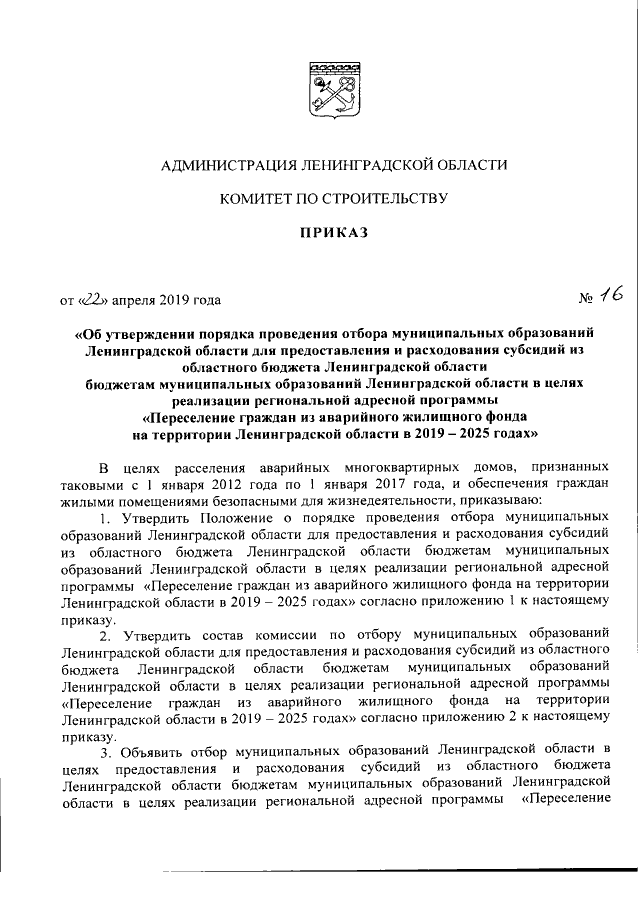 АДМИНИСТРАЦИЯ ЛЕНИНГРАДСКОЙ ОБЛАСТИ

КОМИТЕТ ПО СТРОИТЕЛЬСТВУ

ПРИКАЗ

от «22» апреля 2019 года

№ 16

«Об утверждении порядка проведения отбора муниципальных образований Ленинградской области для предоставления и расходования субсидий из областного бюджета Ленинградской области бюджетам муниципальных образований Ленинградской области в целях реализации региональной адресной программы «Переселение граждан из аварийного жилищного фонда на территории Ленинградской области в 2019 – 2025 годах»

В целях расселения аварийных многоквартирных домов, признанных таковыми с 1 января 2012 года по 1 января 2017 года, и обеспечения граждан жилыми помещениями безопасными для жизнедеятельности, приказываю:

1. Утвердить Положение о порядке проведения отбора муниципальных образований Ленинградской области для предоставления и расходования субсидий из областного бюджета Ленинградской области бюджетам муниципальных образований Ленинградской области в целях реализации региональной адресной программы «Переселение граждан из аварийного жилищного фонда на территории Ленинградской области в 2019 – 2025 годах» согласно приложению 1 к настоящему приказу.

2. Утвердить состав комиссии по отбору муниципальных образований Ленинградской области для предоставления и расходования субсидий из областного бюджета Ленинградской области бюджетам муниципальных образований Ленинградской области в целях реализации региональной адресной программы «Переселение граждан из аварийного жилищного фонда на территории Ленинградской области в 2019 – 2025 годах» согласно приложению 2 к настоящему приказу.

3. Объявить отбор муниципальных образований Ленинградской области в целях предоставления и расходования субсидий из областного бюджета Ленинградской области бюджетам муниципальных образований Ленинградской области в целях реализации региональной адресной программы «Переселение